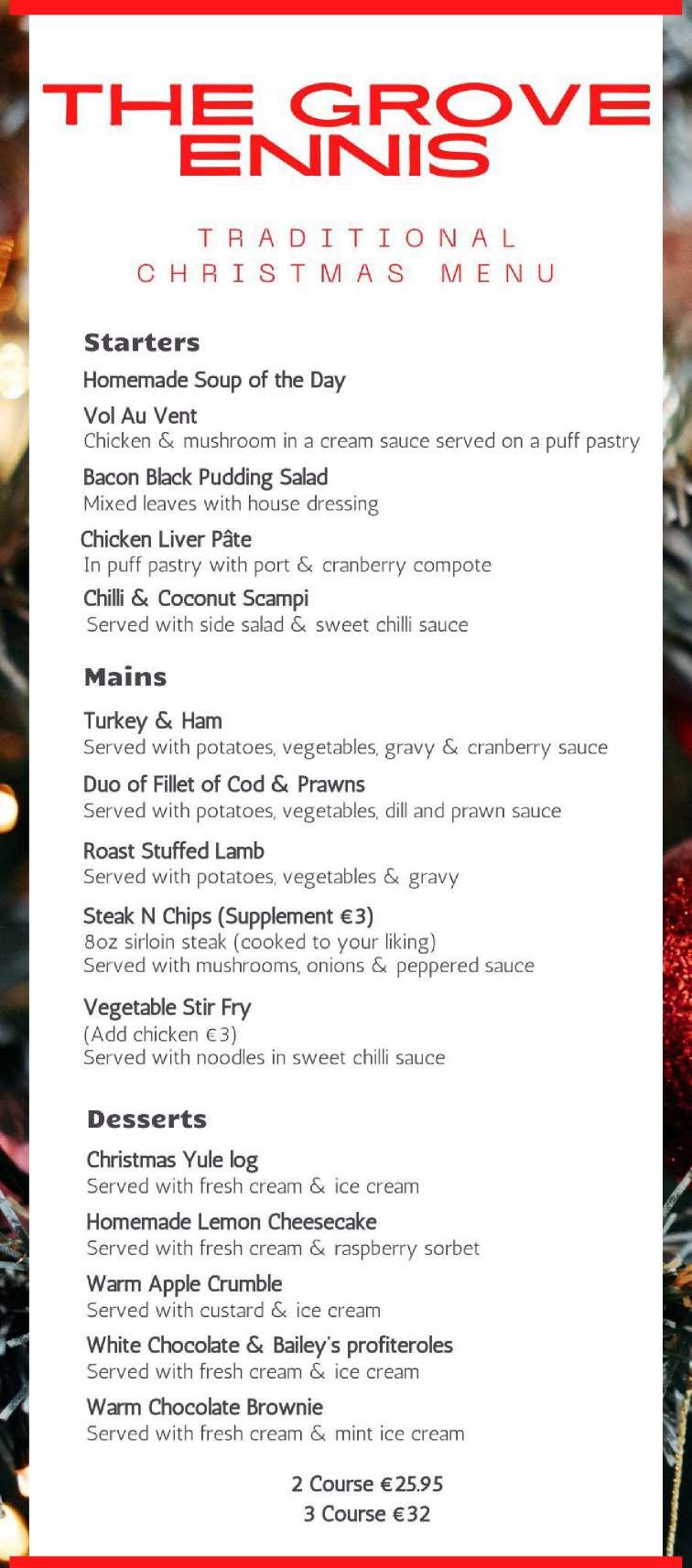 THE GROVE
ENNIS

TRADITIONAL
CHRISTMAS MENU

Starters

Homemade Soup of the Day

Vol Au Vent
Chicken & mushroom in a cream sauce served on a puff pastry

Bacon Black Pudding Salad
Mixed leaves with house dressing

Chicken Liver Pâte
In puff pastry with port & cranberry compote

Chilli & Coconut Scampi
Served with side salad & sweet chilli sauce

Mains

Turkey & Ham
Served with potatoes, vegetables, gravy & cranberry sauce

Duo of Fillet of Cod & Prawns
Served with potatoes, vegetables, dill and prawn sauce

Roast Stuffed Lamb
Served with potatoes, vegetables & gravy

Steak N Chips (Supplement €3)
8oz sirloin steak (cooked to your liking)
Served with mushrooms, onions & peppered sauce

Vegetable Stir Fry
(Add chicken €3)
Served with noodles in sweet chilli sauce

Desserts

Christmas Yule log
Served with fresh cream & ice cream

Homemade Lemon Cheesecake
Served with fresh cream & raspberry sorbet

Warm Apple Crumble
Served with custard & ice cream

White Chocolate & Bailey's profiteroles
Served with fresh cream & ice cream

Warm Chocolate Brownie
Served with fresh cream & mint ice cream

2 Course €25.95
3 Course €32